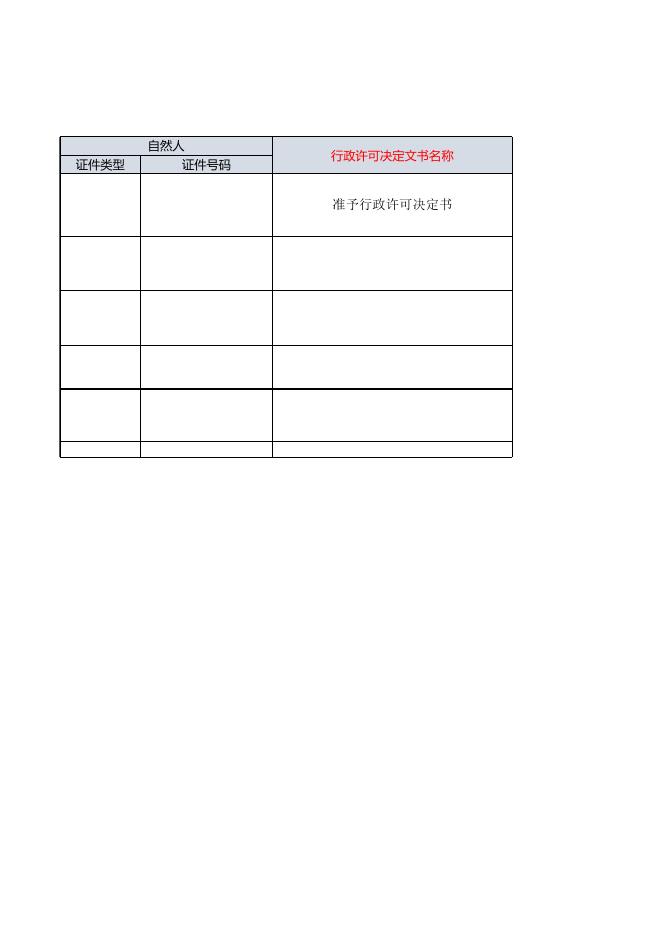 | 自然人 | | 行政许可决定文书名称 |
|---|---|---|
| 证件类型 | 证件号码 | |
| | | 准予行政许可决定书 |
| | | |
| | | |
| | | |
| | | |
| | | |